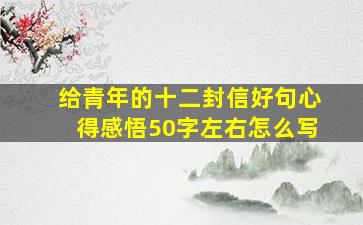 给青年的十二封信好句心得感悟50字左右怎么写